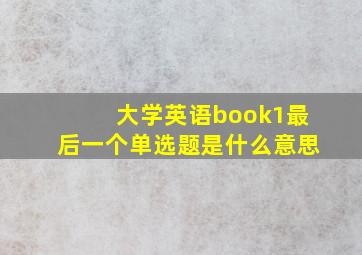 大学英语book1最后一个单选题是什么意思